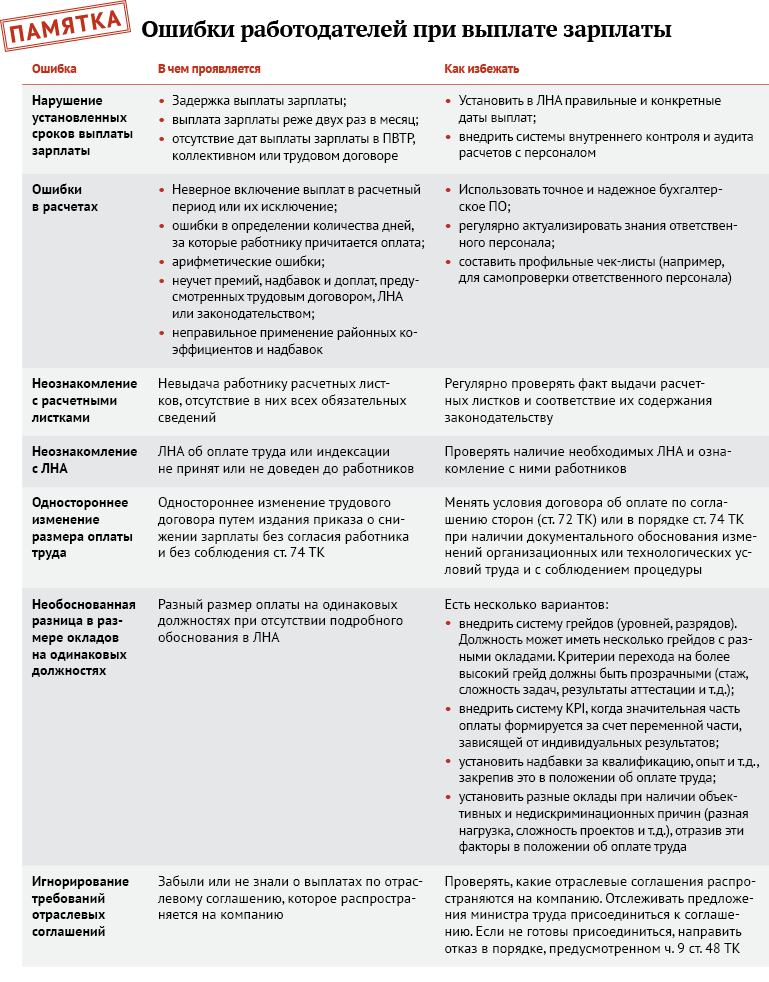 ПАМЯТКА

Ошибки работодателей при выплате зарплаты

| Ошибка | В чем проявляется | Как избежать |
|---|---|---|
| Нарушение установленных сроков выплаты зарплаты | • Задержка выплаты зарплаты; • выплата зарплаты реже двух раз в месяц; • отсутствие дат выплаты зарплаты в ПВТР, коллективном или трудовом договоре | • Установить в ЛНА правильные и конкретные даты выплат; • внедрить системы внутреннего контроля и аудита расчетов с персоналом |
| Ошибки в расчетах | • Неверное включение выплат в расчетный период или их исключение; • ошибки в определении количества дней, за которые работнику причитается оплата; • арифметические ошибки; • неучет премий, надбавок и доплат, предусмотренных трудовым договором, ЛНА или законодательством; • неправильное применение районных коэффициентов и надбавок | • Использовать точное и надежное бухгалтерское ПО; • регулярно актуализировать знания ответственного персонала; • составить профильные чек-листы (например, для самопроверки ответственного персонала) |
| Неознакомление с расчетными листками | Невыдача работнику расчетных листков, отсутствие в них всех обязательных сведений | Регулярно проверять факт выдачи расчетных листков и соответствие их содержания законодательству |
| Неознакомление с ЛНА | ЛНА об оплате труда или индексации не принят или не доведен до работников | Проверять наличие необходимых ЛНА и ознакомление с ними работников |
| Одностороннее изменение размера оплаты труда | Одностороннее изменение трудового договора путем издания приказа о снижении зарплаты без согласия работника и без соблюдения ст. 74 ТК | Менять условия договора об оплате по соглашению сторон (ст. 72 ТК) или в порядке ст. 74 ТК при наличии документального обоснования изменений организационных или технологических условий труда и с соблюдением процедуры |
| Необоснованная разница в размере окладов на одинаковых должностях | Разный размер оплаты на одинаковых должностях при отсутствии подробного обоснования в ЛНА | Есть несколько вариантов: • внедрить систему грейдов (уровней, разрядов). Должность может иметь несколько грейдов с разными окладами. Критерии перехода на более высокий грейд должны быть прозрачными (стаж, сложность задач, результаты аттестации и т.д.); • внедрить систему KPI, когда значительная часть оплаты формируется за счет переменной части, зависящей от индивидуальных результатов; • установить надбавки за квалификацию, опыт и т.д., закрепив это в положении об оплате труда; • установить разные оклады при наличии объективных и недискриминационных причин (разная нагрузка, сложность проектов и т.д.), отразив эти факторы в положении об оплате труда |
| Игнорирование требований отраслевых соглашений | Забыли или не знали о выплатах по отраслевому соглашению, которое распространяется на компанию | Проверять, какие отраслевые соглашения распространяются на компанию. Отслеживать предложения министра труда присоединиться к соглашению. Если не готовы присоединиться, направить отказ в порядке, предусмотренном ч. 9 ст. 48 ТК |